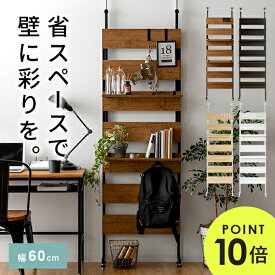 省スペースで
壁に彩りを。

18

幅60cm

POINT
10倍